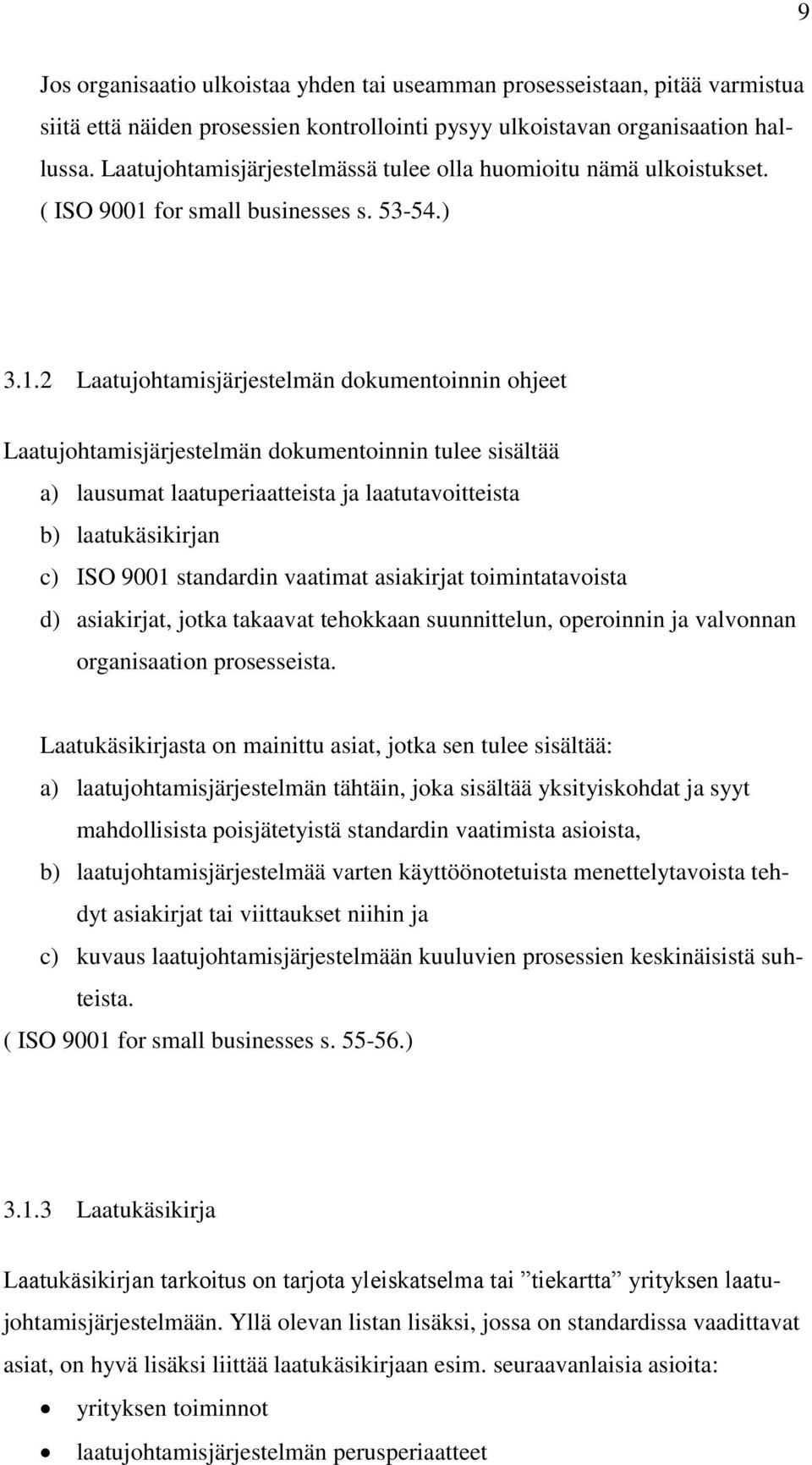 9

Jos organisaatio ulkoistaa yhden tai useamman prosesseistaan, pitää varmistua siitä että näiden prosessien kontrollointi pysyy ulkoistavan organisaation hallussa. Laatujohtamisjärjestelmässä tulee olla huomioitu nämä ulkoistukset. ( ISO 9001 for small businesses s. 53-54.)

3.1.2 Laatujohtamisjärjestelmän dokumentoinnin ohjeet

Laatujohtamisjärjestelmän dokumentoinnin tulee sisältää
a) lausumat laatuperiaatteista ja laatutavoitteista
b) laatukäsikirjan
c) ISO 9001 standardin vaatimat asiakirjat toimintatavoista
d) asiakirjat, jotka takaavat tehokkaan suunnittelun, operoinnin ja valvonnan organisaation prosesseista.

Laatukäsikirjasta on mainittu asiat, jotka sen tulee sisältää:
a) laatujohtamisjärjestelmän tähtäin, joka sisältää yksityiskohdat ja syyt mahdollisista poisjätetyistä standardin vaatimista asioista,
b) laatujohtamisjärjestelmää varten käyttöönotetuista menettelytavoista tehdyt asiakirjat tai viittaukset niihin ja
c) kuvaus laatujohtamisjärjestelmään kuuluvien prosessien keskinäisistä suhteista.
( ISO 9001 for small businesses s. 55-56.)

3.1.3 Laatukäsikirja

Laatukäsikirjan tarkoitus on tarjota yleiskatselma tai ”tiekartta” yrityksen laatujohtamisjärjestelmään. Yllä olevan listan lisäksi, jossa on standardissa vaadittavat asiat, on hyvä lisäksi liittää laatukäsikirjaan esim. seuraavanlaisia asioita:
• yrityksen toiminnot
• laatujohtamisjärjestelmän perusperiaatteet